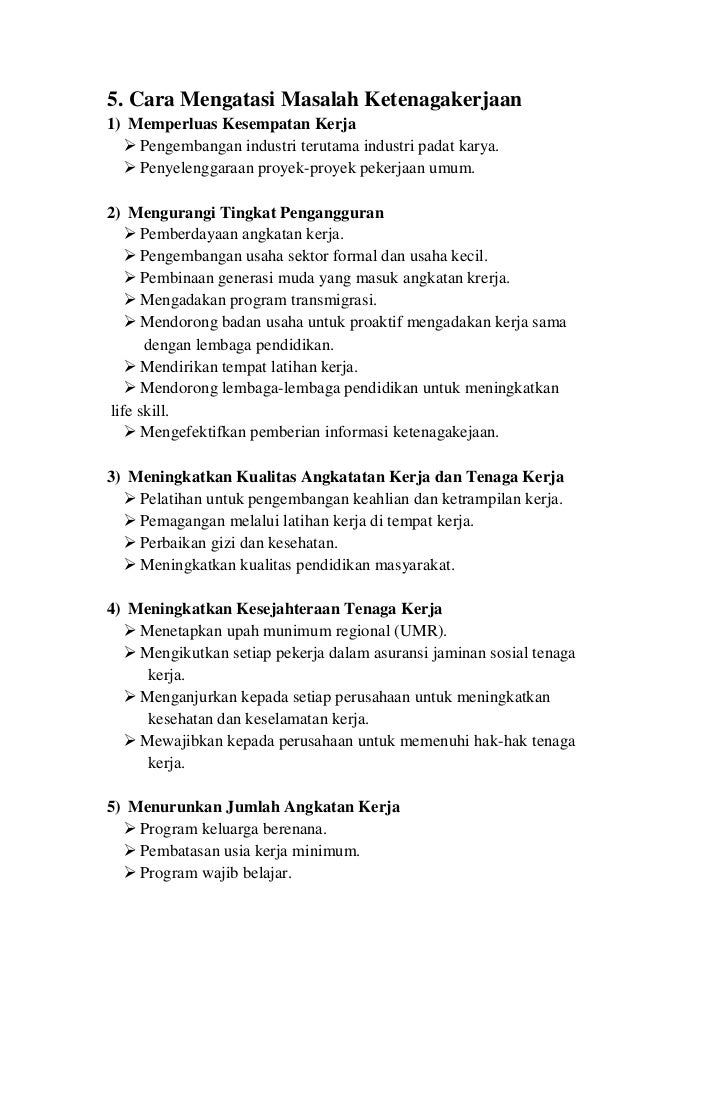 5. Cara Mengatasi Masalah Ketenagakerjaan
1) Memperluas Kesempatan Kerja
➢ Pengembangan industri terutama industri padat karya.
➢ Penyelenggaraan proyek-proyek pekerjaan umum.

2) Mengurangi Tingkat Pengangguran
➢ Pemberdayaan angkatan kerja.
➢ Pengembangan usaha sektor formal dan usaha kecil.
➢ Pembinaan generasi muda yang masuk angkatan krerja.
➢ Mengadakan program transmigrasi.
➢ Mendorong badan usaha untuk proaktif mengadakan kerja sama dengan lembaga pendidikan.
➢ Mendirikan tempat latihan kerja.
➢ Mendorong lembaga-lembaga pendidikan untuk meningkatkan life skill.
➢ Mengefektifkan pemberian informasi ketenagakejaan.

3) Meningkatkan Kualitas Angkatatan Kerja dan Tenaga Kerja
➢ Pelatihan untuk pengembangan keahlian dan ketrampilan kerja.
➢ Pemagangan melalui latihan kerja di tempat kerja.
➢ Perbaikan gizi dan kesehatan.
➢ Meningkatkan kualitas pendidikan masyarakat.

4) Meningkatkan Kesejahteraan Tenaga Kerja
➢ Menetapkan upah munimum regional (UMR).
➢ Mengikutkan setiap pekerja dalam asuransi jaminan sosial tenaga kerja.
➢ Menganjurkan kepada setiap perusahaan untuk meningkatkan kesehatan dan keselamatan kerja.
➢ Mewajibkan kepada perusahaan untuk memenuhi hak-hak tenaga kerja.

5) Menurunkan Jumlah Angkatan Kerja
➢ Program keluarga berenana.
➢ Pembatasan usia kerja minimum.
➢ Program wajib belajar.